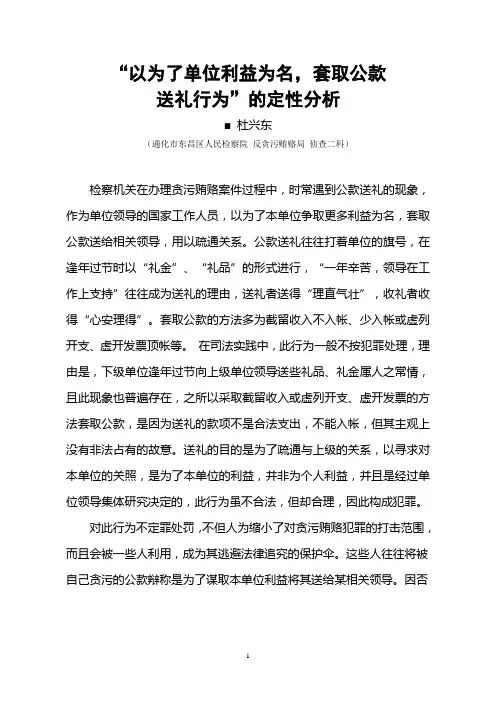 “以为了单位利益为名，套取公款送礼行为”的定性分析

■ 杜兴东

（通化市东昌区人民检察院 反贪污贿赂局 侦查二科）

检察机关在办理贪污贿赂案件过程中，时常遇到公款送礼的现象，作为单位领导的国家工作人员，以为了本单位争取更多利益为名，套取公款送给相关领导，用以疏通关系。公款送礼往往打着单位的旗号，在逢年过节时以“礼金”、“礼品”的形式进行，“一年辛苦，领导在工作上支持”往往成为送礼的理由，送礼者送得“理直气壮”，收礼者收得“心安理得”。套取公款的方法多为截留收入不入帐、少入帐或虚列开支、虚开发票顶帐等。 在司法实践中，此行为一般不按犯罪处理，理由是，下级单位逢年过节向上级单位领导送些礼品、礼金属人之常情，且此现象也普遍存在，之所以采取截留收入或虚列开支、虚开发票的方法套取公款，是因为送礼的款项不是合法支出，不能入帐，但其主观上没有非法占有的故意。送礼的目的是为了疏通与上级的关系，以寻求对本单位的关照，是为了本单位的利益，并非为个人利益，并且是经过单位领导集体研究决定的，此行为虽不合法，但却合理，因此构成犯罪。

对此行为不定罪处罚，不但人为缩小了对贪污贿赂犯罪的打击范围，而且会被一些人利用，成为其逃避法律追究的保护伞。这些人往往将被自己贪污的公款辩称是为了谋取本单位利益将其送给某相关领导。因否

1